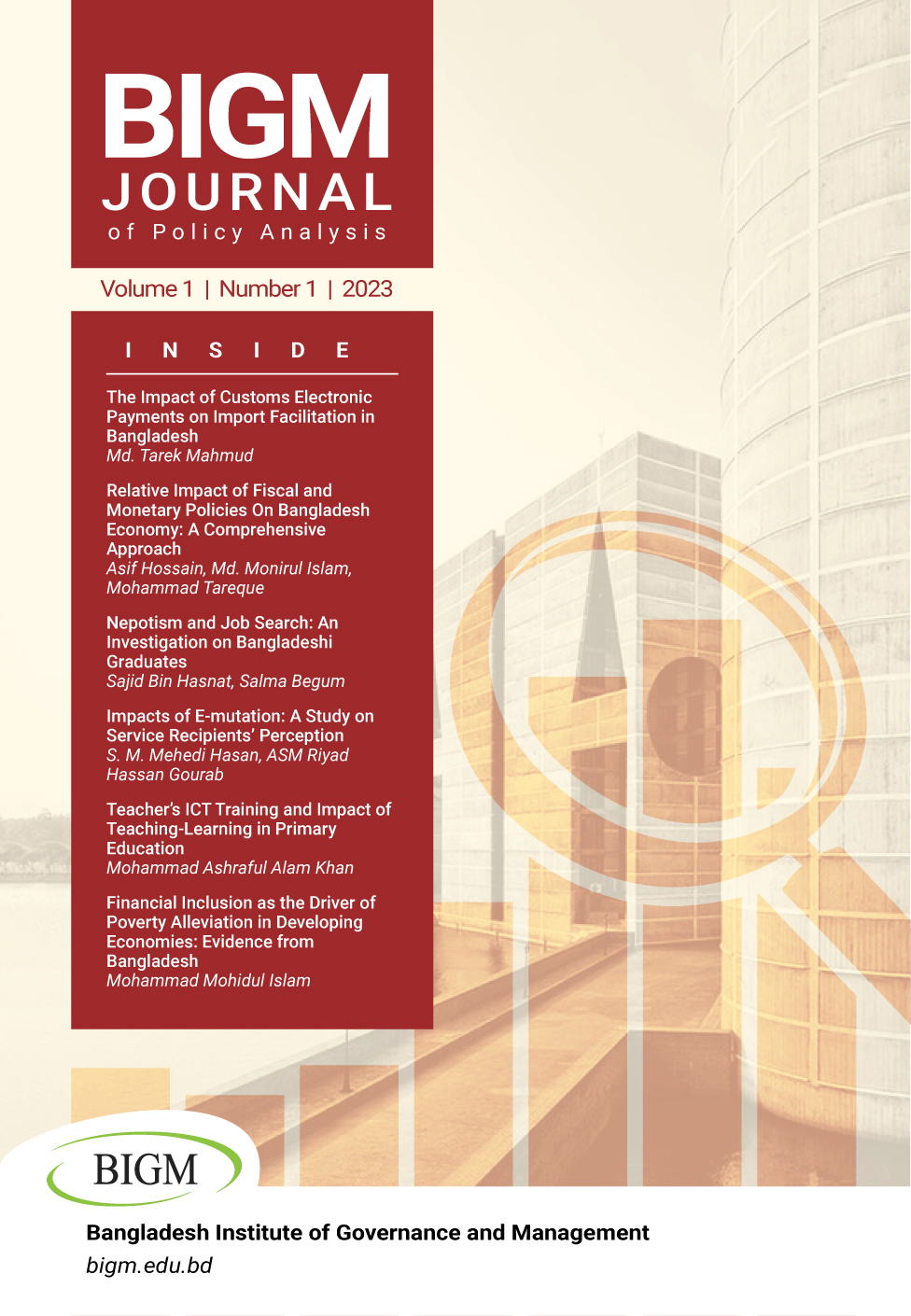 BIGM
JOURNAL
of Policy Analysis

Volume 1 | Number 1 | 2023

INSIDE

The Impact of Customs Electronic Payments on Import Facilitation in Bangladesh
Md. Tarek Mahmud

Relative Impact of Fiscal and Monetary Policies On Bangladesh Economy: A Comprehensive Approach
Asif Hossain, Md. Monirul Islam, Mohammad Tareque

Nepotism and Job Search: An Investigation on Bangladeshi Graduates
Sajid Bin Hasnat, Salma Begum

Impacts of E-mutation: A Study on Service Recipients' Perception
S. M. Mehedi Hasan, ASM Riyad Hassan Gourab

Teacher's ICT Training and Impact of Teaching-Learning in Primary Education
Mohammad Ashraful Alam Khan

Financial Inclusion as the Driver of Poverty Alleviation in Developing Economies: Evidence from Bangladesh
Mohammad Mohidul Islam

BIGM

Bangladesh Institute of Governance and Management
bigm.edu.bd